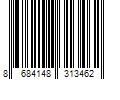 8 684148 313462